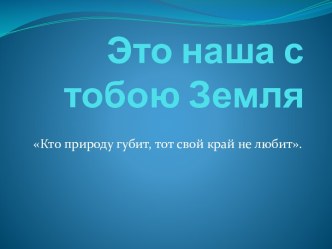 Это наша с тобою Земля

«Кто природу губит, тот свой край не любит».